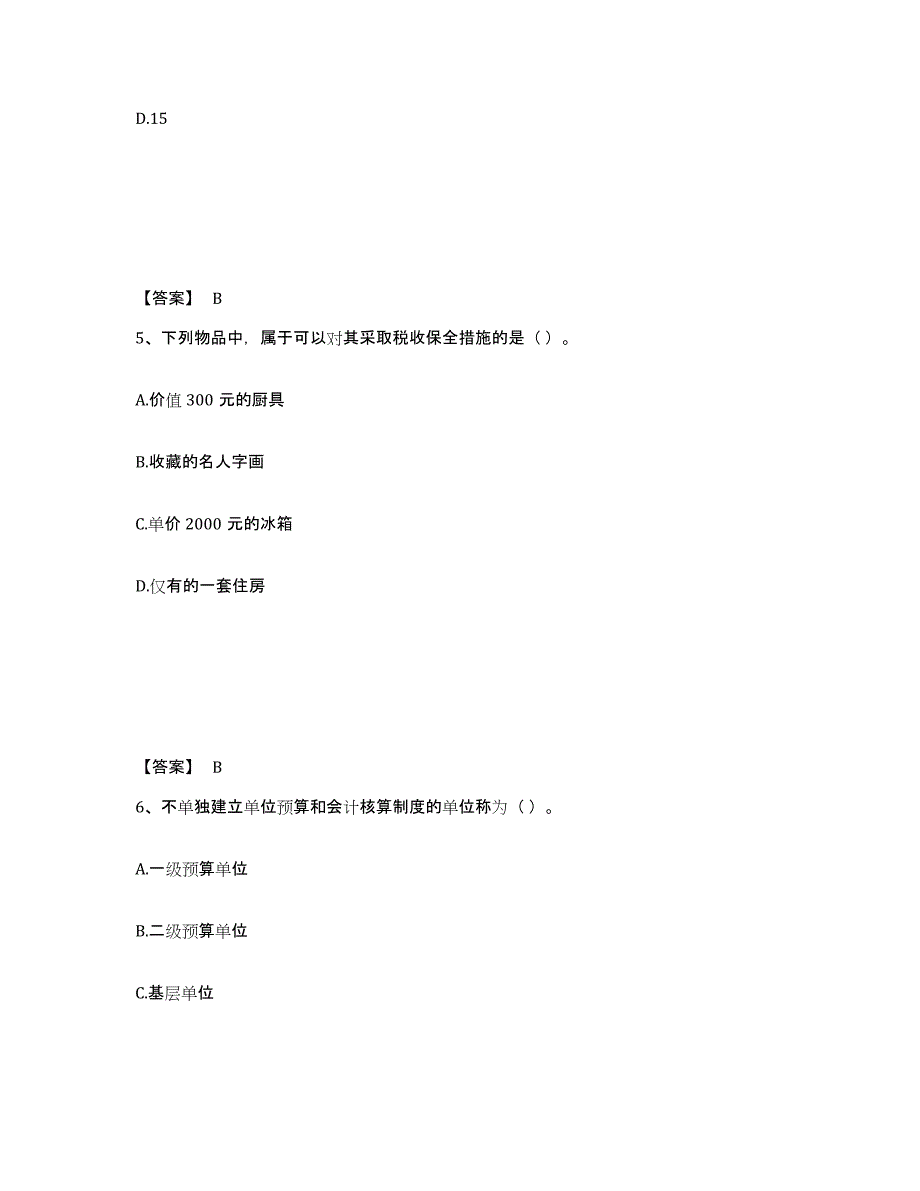 D.15

【答案】 B

5、下列物品中，属于可以对其采取税收保全措施的是（ ）。

A.价值 300 元的厨具

B.收藏的名人字画

C.单价 2000 元的冰箱

D.仅有的一套住房

【答案】 B

6、不单独建立单位预算和会计核算制度的单位称为（ ）。

A.一级预算单位

B.二级预算单位

C.基层单位